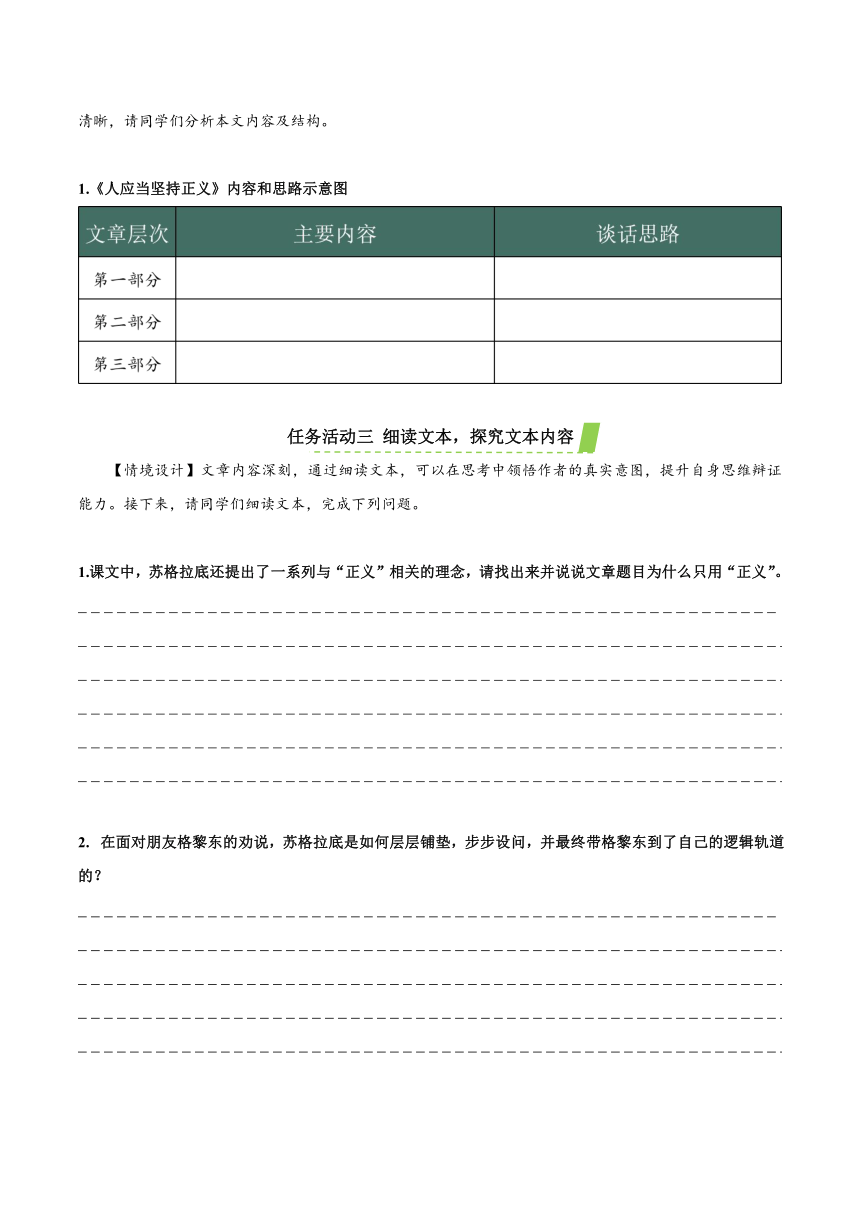 清晰，请同学们分析本文内容及结构。

1.《人应当坚持正义》内容和思路示意图

| 文章层次 | 主要内容 | 谈话思路 |
|---|---|---|
| 第一部分 | | |
| 第二部分 | | |
| 第三部分 | | |

任务活动三 细读文本，探究文本内容

【情境设计】文章内容深刻，通过细读文本，可以在思考中领悟作者的真实意图，提升自身思维辩证能力。接下来，请同学们细读文本，完成下列问题。

1.课文中，苏格拉底还提出了一系列与“正义”相关的理念，请找出来并说说文章题目为什么只用“正义”。

2. 在面对朋友格黎东的劝说，苏格拉底是如何层层铺垫，步步设问，并最终带格黎东到了自己的逻辑轨道的？